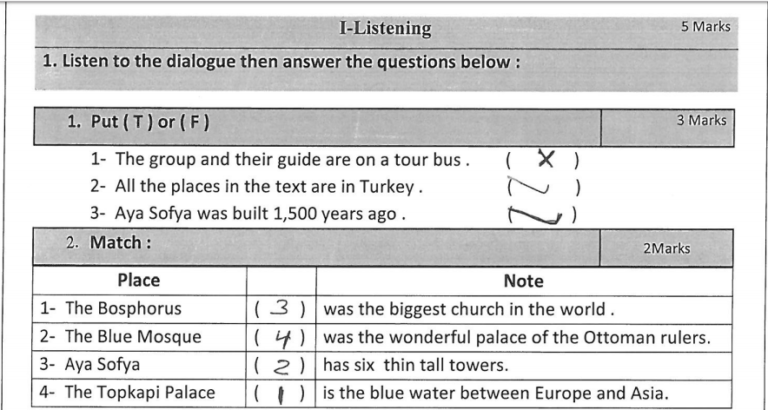 I-Listening 5 Marks

1. Listen to the dialogue then answer the questions below :

1. Put ( T ) or ( F ) 3 Marks

1- The group and their guide are on a tour bus . ( X )
2- All the places in the text are in Turkey . ( ✓ )
3- Aya Sofya was built 1,500 years ago . ( ✓ )

2. Match : 2Marks

| Place | | Note |
|---|---|---|
| 1- The Bosphorus | ( 3 ) | was the biggest church in the world . |
| 2- The Blue Mosque | ( 4 ) | was the wonderful palace of the Ottoman rulers. |
| 3- Aya Sofya | ( 2 ) | has six thin tall towers. |
| 4- The Topkapi Palace | ( 1 ) | is the blue water between Europe and Asia. |